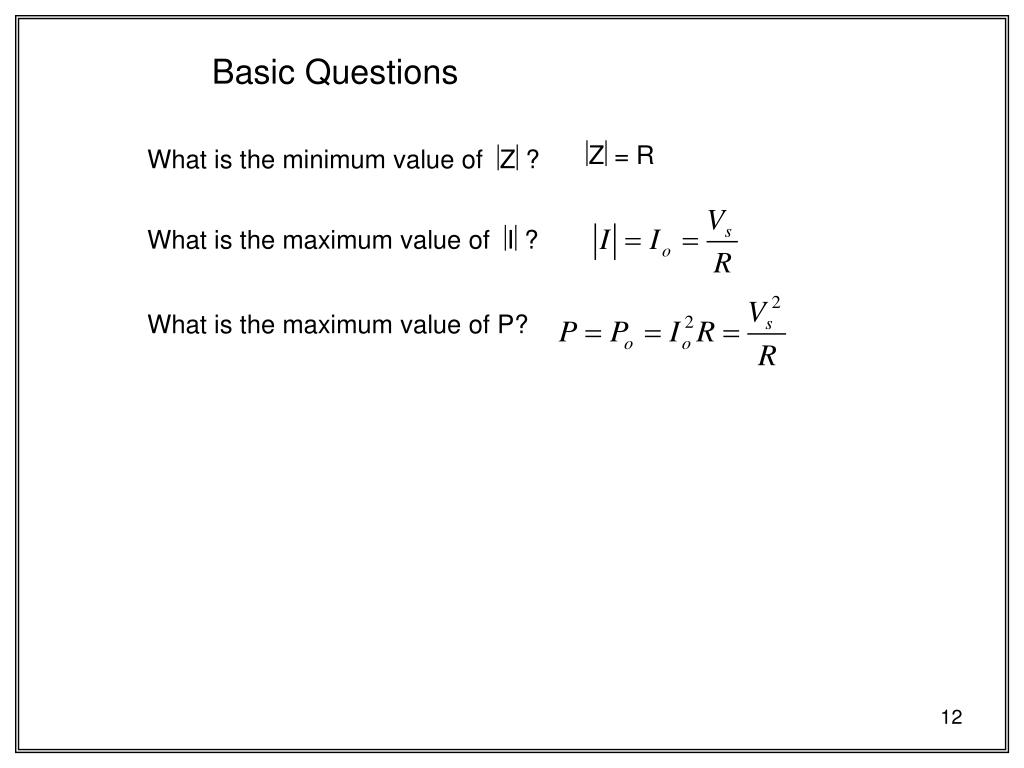 Basic Questions

What is the minimum value of $|Z|$ ?

$|Z| = R$

What is the maximum value of $|I|$ ?

$|I| = I_o = \frac{V_s}{R}$

What is the maximum value of P?

$P = P_o = I_o^2 R = \frac{V_s^2}{R}$

12